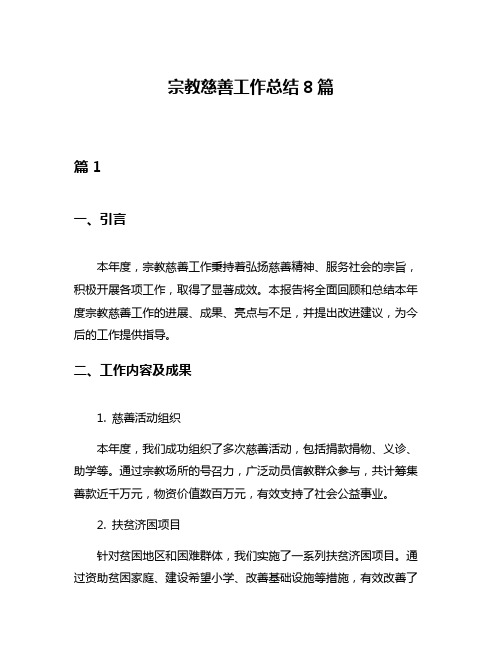 宗教慈善工作总结 8 篇

篇 1

一、引言

本年度，宗教慈善工作秉持着弘扬慈善精神、服务社会的宗旨，积极开展各项工作，取得了显著成效。本报告将全面回顾和总结本年度宗教慈善工作的进展、成果、亮点与不足，并提出改进建议，为今后的工作提供指导。

二、工作内容及成果

1. 慈善活动组织

本年度，我们成功组织了多次慈善活动，包括捐款捐物、义诊、助学等。通过宗教场所的号召力，广泛动员信教群众参与，共计筹集善款近千万元，物资价值数百万元，有效支持了社会公益事业。

2. 扶贫济困项目

针对贫困地区和困难群体，我们实施了一系列扶贫济困项目。通过资助贫困家庭、建设希望小学、改善基础设施等措施，有效改善了